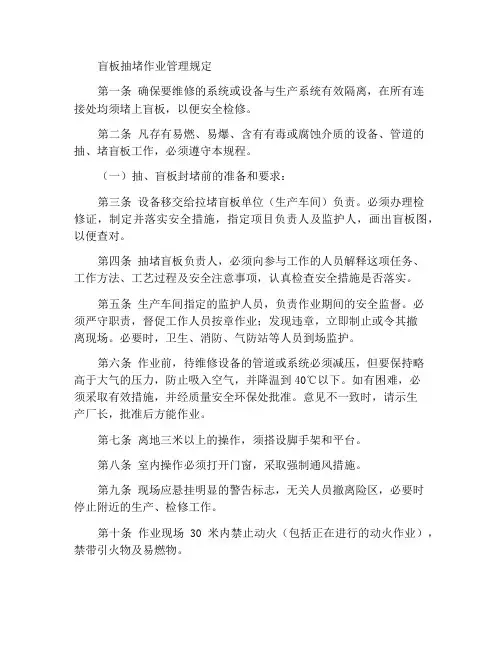 盲板抽堵作业管理规定

第一条 确保要维修的系统或设备与生产系统有效隔离，在所有连接处均须堵上盲板，以便安全检修。

第二条 凡存有易燃、易爆、含有有毒或腐蚀介质的设备、管道的抽、堵盲板工作，必须遵守本规程。

（一）抽、盲板封堵前的准备和要求：

第三条 设备移交给拉堵盲板单位（生产车间）负责。必须办理检修证，制定并落实安全措施，指定项目负责人及监护人，画出盲板图，以便查对。

第四条 抽堵盲板负责人，必须向参与工作的人员解释这项任务、工作方法、工艺过程及安全注意事项，认真检查安全措施是否落实。

第五条 生产车间指定的监护人员，负责作业期间的安全监督。必须严守职责，督促工作人员按章作业；发现违章，立即制止或令其撤离现场。必要时，卫生、消防、气防站等人员到场监护。

第六条 作业前，待维修设备的管道或系统必须减压，但要保持略高于大气的压力，防止吸入空气，并降温到 40℃以下。如有困难，必须采取有效措施，并经质量安全环保处批准。意见不一致时，请示生产厂长，批准后方能作业。

第七条 离地三米以上的操作，须搭设脚手架和平台。

第八条 室内操作必须打开门窗，采取强制通风措施。

第九条 现场应悬挂明显的警告标志，无关人员撤离险区，必要时停止附近的生产、检修工作。

第十条 作业现场 30 米内禁止动火（包括正在进行的动火作业），禁带引火物及易燃物。